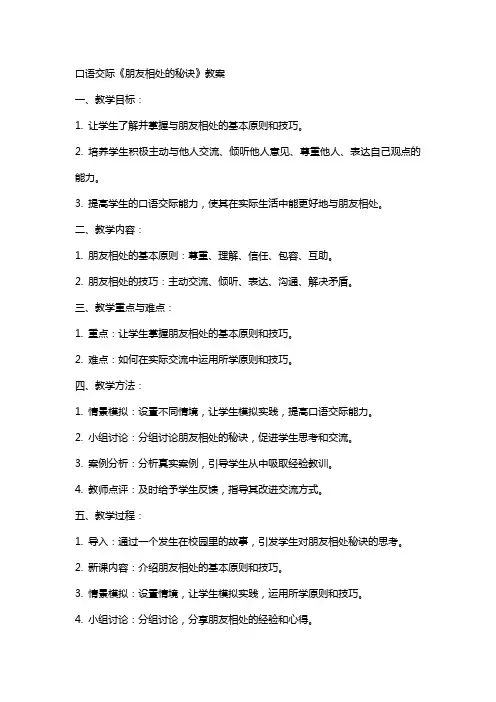 口语交际《朋友相处的秘诀》教案

一、教学目标：

1. 让学生了解并掌握与朋友相处的基本原则和技巧。

2. 培养学生积极主动与他人交流、倾听他人意见、尊重他人、表达自己观点的能力。

3. 提高学生的口语交际能力，使其在实际生活中能更好地与朋友相处。

二、教学内容：

1. 朋友相处的基本原则：尊重、理解、信任、包容、互助。

2. 朋友相处的技巧：主动交流、倾听、表达、沟通、解决矛盾。

三、教学重点与难点：

1. 重点：让学生掌握朋友相处的基本原则和技巧。

2. 难点：如何在实际交流中运用所学原则和技巧。

四、教学方法：

1. 情景模拟：设置不同情境，让学生模拟实践，提高口语交际能力。

2. 小组讨论：分组讨论朋友相处的秘诀，促进学生思考和交流。

3. 案例分析：分析真实案例，引导学生从中吸取经验教训。

4. 教师点评：及时给予学生反馈，指导其改进交流方式。

五、教学过程：

1. 导入：通过一个发生在校园里的故事，引发学生对朋友相处秘诀的思考。

2. 新课内容：介绍朋友相处的基本原则和技巧。

3. 情景模拟：设置情境，让学生模拟实践，运用所学原则和技巧。

4. 小组讨论：分组讨论，分享朋友相处的经验和心得。